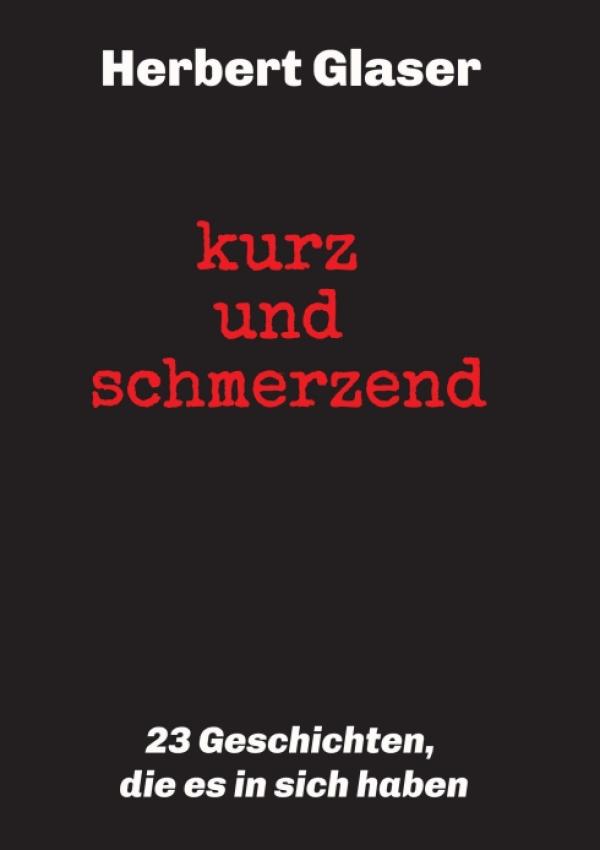 Herbert Glaser

kurz
und
schmerzend

23 Geschichten,
die es in sich haben